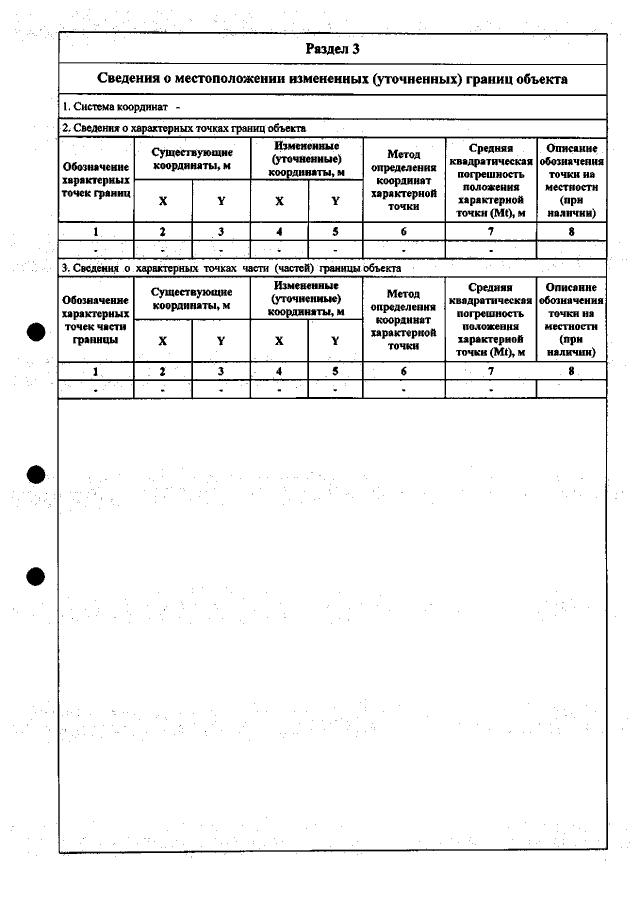 Раздел 3

Сведения о местоположении измененных (уточненных) границ объекта

1. Система координат -

2. Сведения о характерных точках границ объекта

| Обозначение характерных точек границ | Существующие координаты, м | | Измененные (уточненные) координаты, м | | Метод определения координат характерной точки | Средняя квадратическая погрешность положения характерной точки (Mt), м | Описание обозначения точки на местности (при наличии) |
|---|---|---|---|---|---|---|---|
| | X | Y | X | Y | | | |
| 1 | 2 | 3 | 4 | 5 | 6 | 7 | 8 |
| - | - | - | - | - | - | - | |

3. Сведения о характерных точках части (частей) границы объекта

| Обозначение характерных точек части границы | Существующие координаты, м | | Измененные (уточненные) координаты, м | | Метод определения координат характерной точки | Средняя квадратическая погрешность положения характерной точки (Mt), м | Описание обозначения точки на местности (при наличии) |
|---|---|---|---|---|---|---|---|
| | X | Y | X | Y | | | |
| 1 | 2 | 3 | 4 | 5 | 6 | 7 | 8 |
| - | - | - | - | - | - | - | |